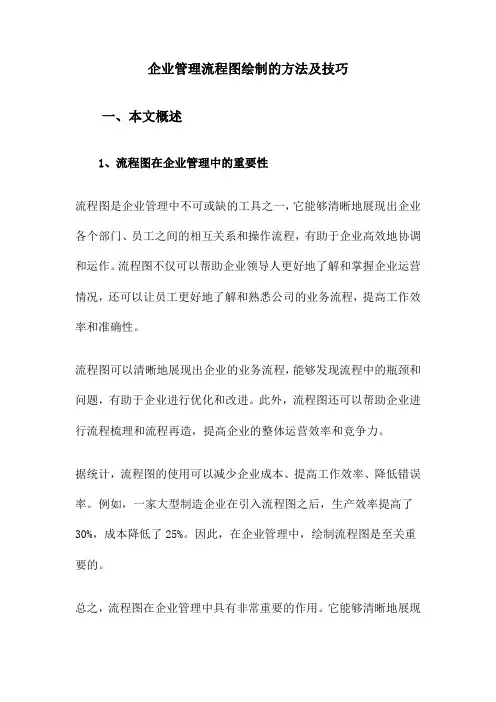 企业管理流程图绘制的方法及技巧

一、本文概述

1、流程图在企业管理中的重要性

流程图是企业管理中不可或缺的工具之一，它能够清晰地展现出企业各个部门、员工之间的相互关系和操作流程，有助于企业高效地协调和运作。流程图不仅可以帮助企业领导人更好地了解和掌握企业运营情况，还可以让员工更好地了解和熟悉公司的业务流程，提高工作效率和准确性。

流程图可以清晰地展现出企业的业务流程，能够发现流程中的瓶颈和问题，有助于企业进行优化和改进。此外，流程图还可以帮助企业进行流程梳理和流程再造，提高企业的整体运营效率和竞争力。

据统计，流程图的使用可以减少企业成本、提高工作效率、降低错误率。例如，一家大型制造企业在引入流程图之后，生产效率提高了30%，成本降低了25%。因此，在企业管理中，绘制流程图是至关重要的。

总之，流程图在企业管理中具有非常重要的作用。它能够清晰地展现